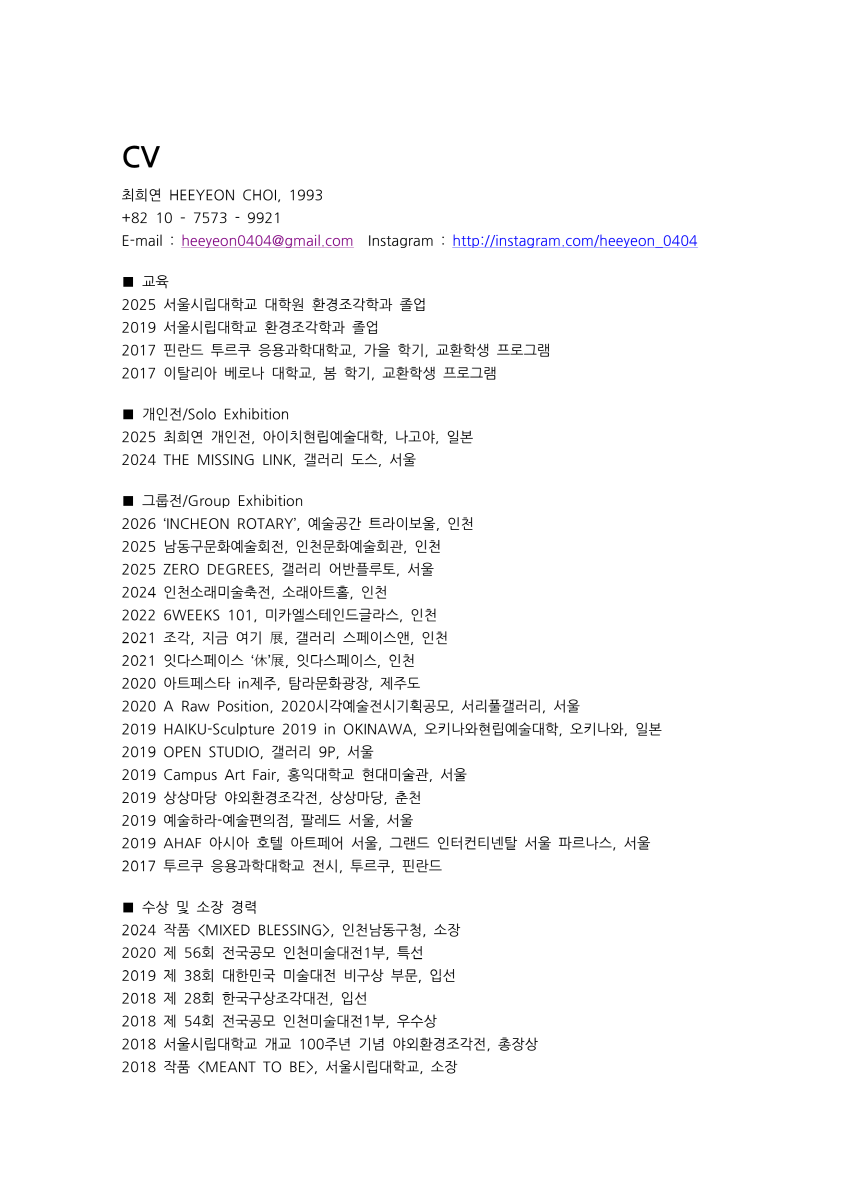 CV

최희연 HEEYEON CHOI, 1993
+82 10 - 7573 - 9921
E-mail : heeyeon0404@gmail.com Instagram : http://instagram.com/heeyeon_0404

■ 교육
2025 서울시립대학교 대학원 환경조각학과 졸업
2019 서울시립대학교 환경조각학과 졸업
2017 핀란드 투르쿠 응용과학대학교, 가을 학기, 교환학생 프로그램
2017 이탈리아 베로나 대학교, 봄 학기, 교환학생 프로그램

■ 개인전/Solo Exhibition
2025 최희연 개인전, 아이치현립예술대학, 나고야, 일본
2024 THE MISSING LINK, 갤러리 도스, 서울

■ 그룹전/Group Exhibition
2026 'INCHEON ROTARY', 예술공간 트라이보울, 인천
2025 남동구문화예술회전, 인천문화예술회관, 인천
2025 ZERO DEGREES, 갤러리 어반플루토, 서울
2024 인천소래미술축전, 소래아트홀, 인천
2022 6WEEKS 101, 미카엘스테인드글라스, 인천
2021 조각, 지금 여기 展, 갤러리 스페이스앤, 인천
2021 잇다스페이스 '休'展, 잇다스페이스, 인천
2020 아트페스타 in제주, 탐라문화광장, 제주도
2020 A Raw Position, 2020시각예술전시기획공모, 서리풀갤러리, 서울
2019 HAIKU-Sculpture 2019 in OKINAWA, 오키나와현립예술대학, 오키나와, 일본
2019 OPEN STUDIO, 갤러리 9P, 서울
2019 Campus Art Fair, 홍익대학교 현대미술관, 서울
2019 상상마당 야외환경조각전, 상상마당, 춘천
2019 예술하라-예술편의점, 팔레드 서울, 서울
2019 AHAF 아시아 호텔 아트페어 서울, 그랜드 인터컨티넨탈 서울 파르나스, 서울
2017 투르쿠 응용과학대학교 전시, 투르쿠, 핀란드

■ 수상 및 소장 경력
2024 작품 <MIXED BLESSING>, 인천남동구청, 소장
2020 제 56회 전국공모 인천미술대전1부, 특선
2019 제 38회 대한민국 미술대전 비구상 부문, 입선
2018 제 28회 한국구상조각대전, 입선
2018 제 54회 전국공모 인천미술대전1부, 우수상
2018 서울시립대학교 개교 100주년 기념 야외환경조각전, 총장상
2018 작품 <MEANT TO BE>, 서울시립대학교, 소장